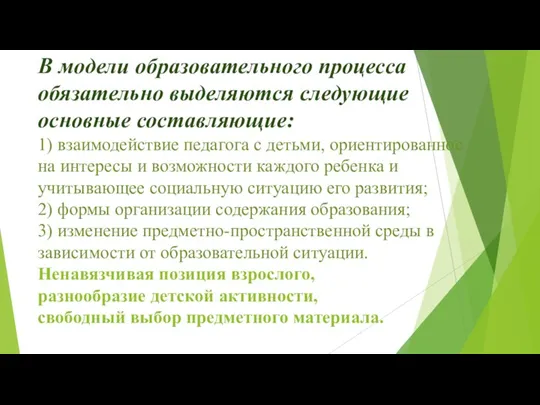 В модели образовательного процесса обязательно выделяются следующие основные составляющие:
1) взаимодействие педагога с детьми, ориентированное на интересы и возможности каждого ребенка и учитывающее социальную ситуацию его развития;
2) формы организации содержания образования;
3) изменение предметно-пространственной среды в зависимости от образовательной ситуации.
Ненавязчивая позиция взрослого, разнообразие детской активности, свободный выбор предметного материала.